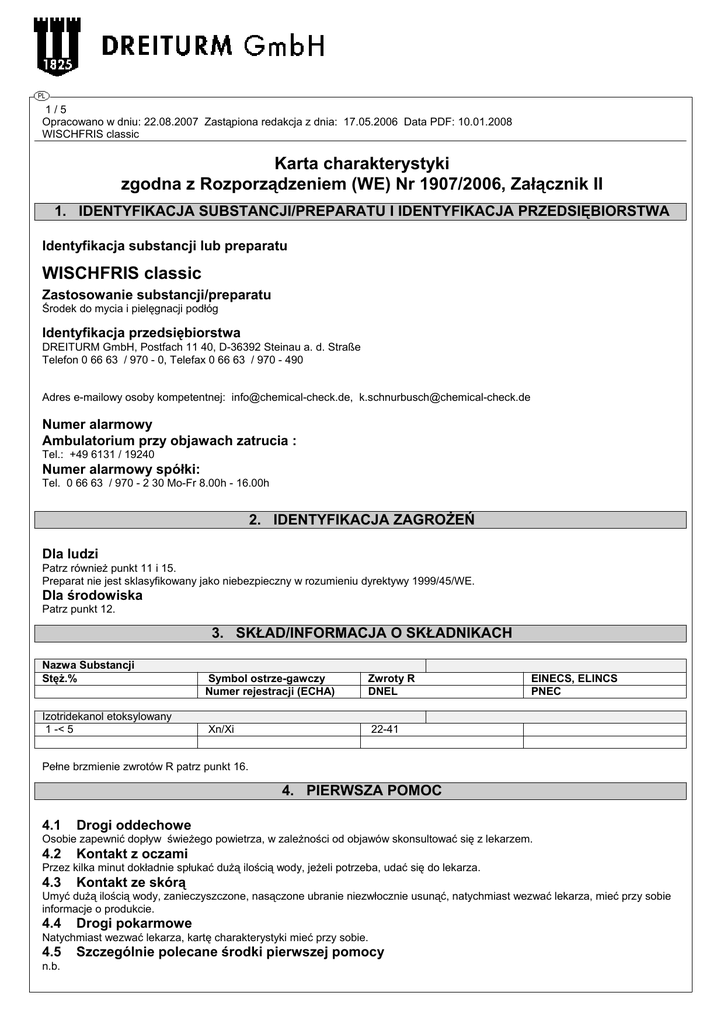 1825
DREITURM GmbH

PL
1 / 5
Opracowano w dniu: 22.08.2007 Zastąpiona redakcja z dnia: 17.05.2006 Data PDF: 10.01.2008
WISCHFRIS classic

Karta charakterystyki
zgodna z Rozporządzeniem (WE) Nr 1907/2006, Załącznik II

1. IDENTYFIKACJA SUBSTANCJI/PREPARATU I IDENTYFIKACJA PRZEDSIĘBIORSTWA

Identyfikacja substancji lub preparatu

WISCHFRIS classic

Zastosowanie substancji/preparatu
Środek do mycia i pielęgnacji podłóg

Identyfikacja przedsiębiorstwa
DREITURM GmbH, Postfach 11 40, D-36392 Steinau a. d. Straße
Telefon 0 66 63 / 970 - 0, Telefax 0 66 63 / 970 - 490

Adres e-mailowy osoby kompetentnej: info@chemical-check.de, k.schnurbusch@chemical-check.de

Numer alarmowy
Ambulatorium przy objawach zatrucia :
Tel.: +49 6131 / 19240
Numer alarmowy spółki:
Tel. 0 66 63 / 970 - 2 30 Mo-Fr 8.00h - 16.00h

2. IDENTYFIKACJA ZAGROŻEŃ

Dla ludzi
Patrz również punkt 11 i 15.
Preparat nie jest sklasyfikowany jako niebezpieczny w rozumieniu dyrektywy 1999/45/WE.
Dla środowiska
Patrz punkt 12.

3. SKŁAD/INFORMACJA O SKŁADNIKACH

| Nazwa Substancji | | | |
|---|---|---|---|
| Stęż.% | Symbol ostrze-gawczy | Zwroty R | EINECS, ELINCS |
| | Numer rejestracji (ECHA) | DNEL | PNEC |

| Izotridekanol etoksylowany | | | |
|---|---|---|---|
| 1 -< 5 | Xn/Xi | 22-41 | |
| | | | |

Pełne brzmienie zwrotów R patrz punkt 16.

4. PIERWSZA POMOC

4.1 Drogi oddechowe
Osobie zapewnić dopływ świeżego powietrza, w zależności od objawów skonsultować się z lekarzem.
4.2 Kontakt z oczami
Przez kilka minut dokładnie spłukać dużą ilością wody, jeżeli potrzeba, udać się do lekarza.
4.3 Kontakt ze skórą
Umyć dużą ilością wody, zanieczyszczone, nasączone ubranie niezwłocznie usunąć, natychmiast wezwać lekarza, mieć przy sobie informacje o produkcie.
4.4 Drogi pokarmowe
Natychmiast wezwać lekarza, kartę charakterystyki mieć przy sobie.
4.5 Szczególnie polecane środki pierwszej pomocy
n.b.